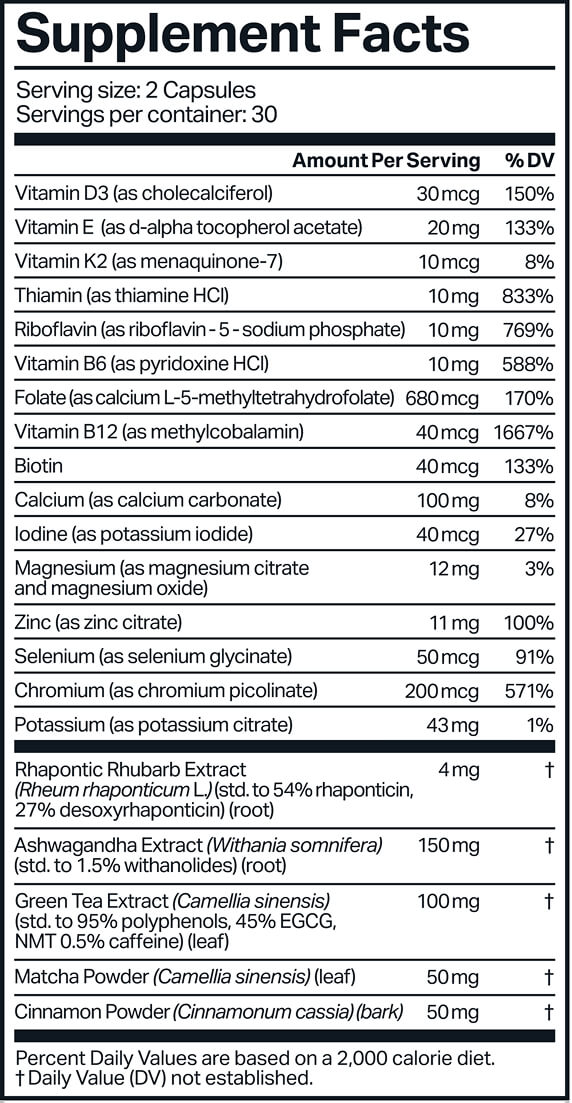 Supplement Facts

Serving size: 2 Capsules
Servings per container: 30

| | Amount Per Serving | % DV |
|---|---|---|
| Vitamin D3 (as cholecalciferol) | 30 mcg | 150% |
| Vitamin E (as d-alpha tocopherol acetate) | 20 mg | 133% |
| Vitamin K2 (as menaquinone-7) | 10 mcg | 8% |
| Thiamin (as thiamine HCl) | 10 mg | 833% |
| Riboflavin (as riboflavin - 5 - sodium phosphate) | 10 mg | 769% |
| Vitamin B6 (as pyridoxine HCl) | 10 mg | 588% |
| Folate (as calcium L-5-methyltetrahydrofolate) | 680 mcg | 170% |
| Vitamin B12 (as methylcobalamin) | 40 mcg | 1667% |
| Biotin | 40 mcg | 133% |
| Calcium (as calcium carbonate) | 100 mg | 8% |
| Iodine (as potassium iodide) | 40 mcg | 27% |
| Magnesium (as magnesium citrate and magnesium oxide) | 12 mg | 3% |
| Zinc (as zinc citrate) | 11 mg | 100% |
| Selenium (as selenium glycinate) | 50 mcg | 91% |
| Chromium (as chromium picolinate) | 200 mcg | 571% |
| Potassium (as potassium citrate) | 43 mg | 1% |
| Rhapontic Rhubarb Extract (Rheum rhaponticum L.) (std. to 54% rhaponticin, 27% desoxyrhaponticin) (root) | 4 mg | † |
| Ashwagandha Extract (Withania somnifera) (std. to 1.5% withanolides) (root) | 150 mg | † |
| Green Tea Extract (Camellia sinensis) (std. to 95% polyphenols, 45% EGCG, NMT 0.5% caffeine) (leaf) | 100 mg | † |
| Matcha Powder (Camellia sinensis) (leaf) | 50 mg | † |
| Cinnamon Powder (Cinnamonum cassia) (bark) | 50 mg | † |

Percent Daily Values are based on a 2,000 calorie diet.
† Daily Value (DV) not established.